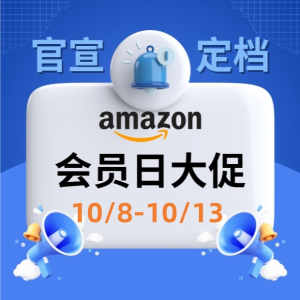 官宣 定档

amazon

会员日大促

10/8-10/13